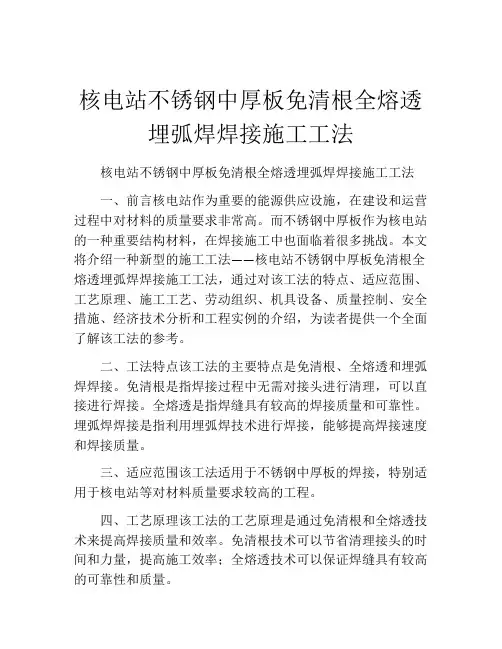 核电站不锈钢中厚板免清根全熔透埋弧焊焊接施工工法

核电站不锈钢中厚板免清根全熔透埋弧焊焊接施工工法

一、前言核电站作为重要的能源供应设施，在建设和运营过程中对材料的质量要求非常高。而不锈钢中厚板作为核电站的一种重要结构材料，在焊接施工中也面临着很多挑战。本文将介绍一种新型的施工工法——核电站不锈钢中厚板免清根全熔透埋弧焊焊接施工工法，通过对该工法的特点、适应范围、工艺原理、施工工艺、劳动组织、机具设备、质量控制、安全措施、经济技术分析和工程实例的介绍，为读者提供一个全面了解该工法的参考。

二、工法特点该工法的主要特点是免清根、全熔透和埋弧焊焊接。免清根是指焊接过程中无需对接头进行清理，可以直接进行焊接。全熔透是指焊缝具有较高的焊接质量和可靠性。埋弧焊焊接是指利用埋弧焊技术进行焊接，能够提高焊接速度和焊接质量。

三、适应范围该工法适用于不锈钢中厚板的焊接，特别适用于核电站等对材料质量要求较高的工程。

四、工艺原理该工法的工艺原理是通过免清根和全熔透技术来提高焊接质量和效率。免清根技术可以节省清理接头的时间和力量，提高施工效率；全熔透技术可以保证焊缝具有较高的可靠性和质量。